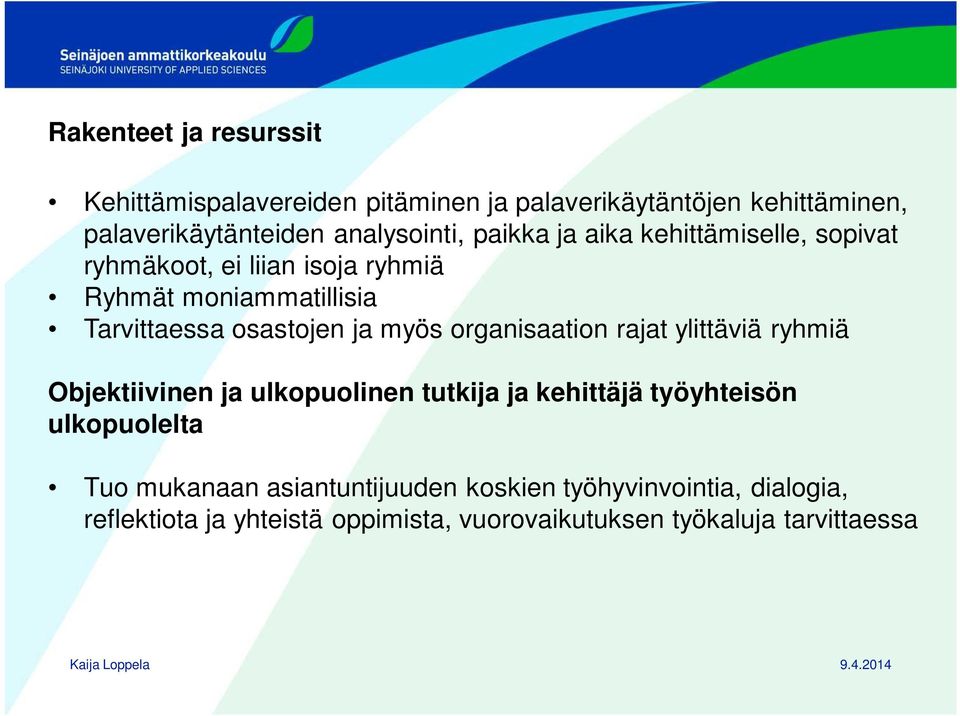 Seinäjoen ammattikorkeakoulu
SEINÄJOKI UNIVERSITY OF APPLIED SCIENCES

Rakenteet ja resurssit

• Kehittämispalavereiden pitäminen ja palaverikäytäntöjen kehittäminen, palaverikäytänteiden analysointi, paikka ja aika kehittämiselle, sopivat ryhmäkoot, ei liian isoja ryhmiä
• Ryhmät moniammatillisia
• Tarvittaessa osastojen ja myös organisaation rajat ylittäviä ryhmiä

Objektiivinen ja ulkopuolinen tutkija ja kehittäjä työyhteisön ulkopuolelta

• Tuo mukanaan asiantuntijuuden koskien työhyvinvointia, dialogia, reflektiota ja yhteistä oppimista, vuorovaikutuksen työkaluja tarvittaessa

Kaija Loppela

9.4.2014